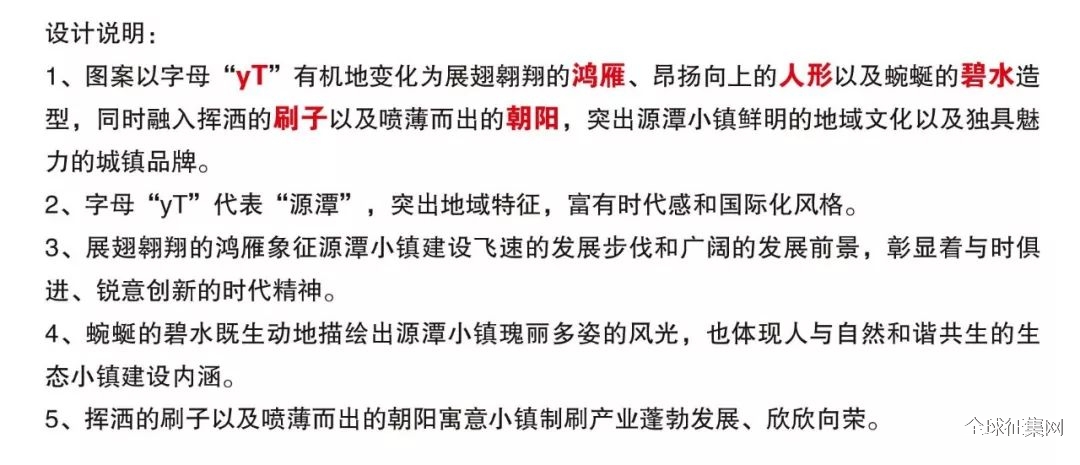 设计说明：

1、图案以字母“yT”有机地变化为展翅翱翔的鸿雁、昂扬向上的人形以及蜿蜒的碧水造型，同时融入挥洒的刷子以及喷薄而出的朝阳，突出源潭小镇鲜明的地域文化以及独具魅力的城镇品牌。

2、字母“yT”代表“源潭”，突出地域特征，富有时代感和国际化风格。

3、展翅翱翔的鸿雁象征源潭小镇建设飞速的发展步伐和广阔的发展前景，彰显着与时俱进、锐意创新的时代精神。

4、蜿蜒的碧水既生动地描绘出源潭小镇瑰丽多姿的风光，也体现人与自然和谐共生的生态小镇建设内涵。

5、挥洒的刷子以及喷薄而出的朝阳寓意小镇制刷产业蓬勃发展、欣欣向荣。

全球征集网